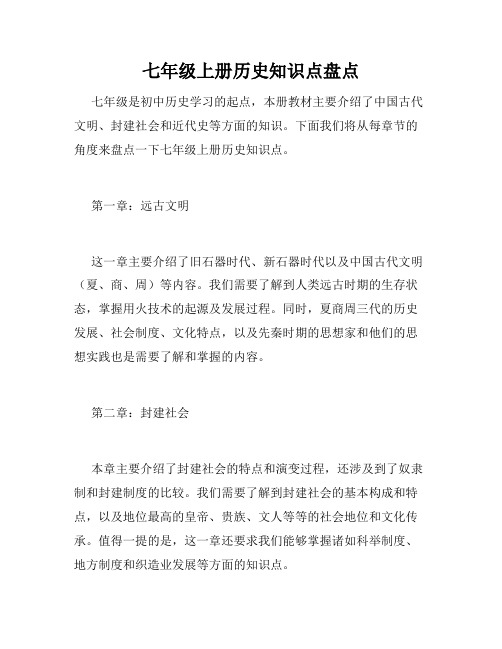 七年级上册历史知识点盘点

七年级是初中历史学习的起点，本册教材主要介绍了中国古代文明、封建社会和近代史等方面的知识。下面我们将从每章节的角度来盘点一下七年级上册历史知识点。

第一章：远古文明

这一章主要介绍了旧石器时代、新石器时代以及中国古代文明（夏、商、周）等内容。我们需要了解到人类远古时期的生存状态，掌握用火技术的起源及发展过程。同时，夏商周三代的历史发展、社会制度、文化特点，以及先秦时期的思想家和他们的思想实践也是需要了解和掌握的内容。

第二章：封建社会

本章主要介绍了封建社会的特点和演变过程，还涉及到了奴隶制和封建制度的比较。我们需要了解到封建社会的基本构成和特点，以及地位最高的皇帝、贵族、文人等等的社会地位和文化传承。值得一提的是，这一章还要求我们能够掌握诸如科举制度、地方制度和织造业发展等方面的知识点。